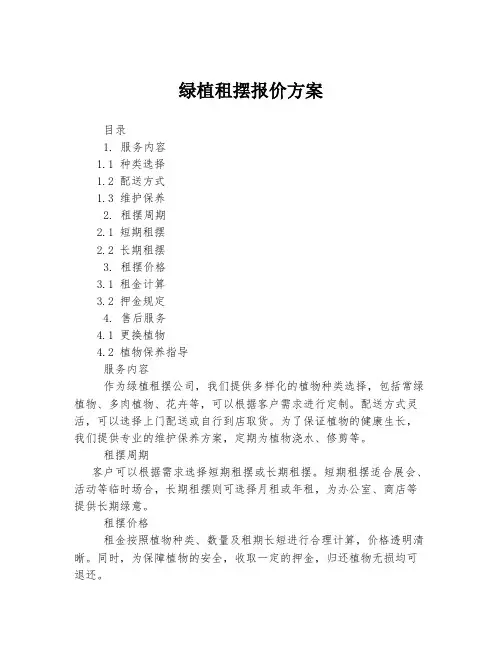 绿植租摆报价方案

目录
1. 服务内容
1.1 种类选择
1.2 配送方式
1.3 维护保养
2. 租摆周期
2.1 短期租摆
2.2 长期租摆
3. 租摆价格
3.1 租金计算
3.2 押金规定
4. 售后服务
4.1 更换植物
4.2 植物保养指导
服务内容

作为绿植租摆公司，我们提供多样化的植物种类选择，包括常绿植物、多肉植物、花卉等，可以根据客户需求进行定制。配送方式灵活，可以选择上门配送或自行到店取货。为了保证植物的健康生长，我们提供专业的维护保养方案，定期为植物浇水、修剪等。

租摆周期

客户可以根据需求选择短期租摆或长期租摆。短期租摆适合展会、活动等临时场合，长期租摆则可选择月租或年租，为办公室、商店等提供长期绿意。

租摆价格

租金按照植物种类、数量及租期长短进行合理计算，价格透明清晰。同时，为保障植物的安全，收取一定的押金，归还植物无损均可退还。